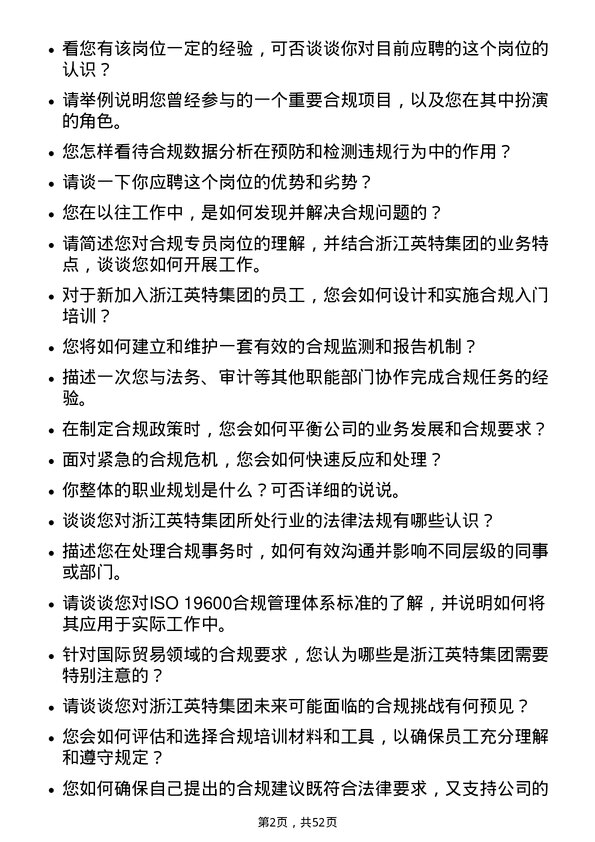 • 看您有该岗位一定的经验，可否谈谈你对目前应聘的这个岗位的认识？

• 请举例说明您曾经参与的一个重要合规项目，以及您在其中扮演的角色。

• 您怎样看待合规数据分析在预防和检测违规行为中的作用？

• 请谈一下你应聘这个岗位的优势和劣势？

• 您在以往工作中，是如何发现并解决合规问题的？

• 请简述您对合规专员岗位的理解，并结合浙江英特集团的业务特点，谈谈您如何开展工作。

• 对于新加入浙江英特集团的员工，您会如何设计和实施合规入门培训？

• 您将如何建立和维护一套有效的合规监测和报告机制？

• 描述一次您与法务、审计等其他职能部门协作完成合规任务的经验。

• 在制定合规政策时，您会如何平衡公司的业务发展和合规要求？

• 面对紧急的合规危机，您会如何快速反应和处理？

• 你整体的职业规划是什么？可否详细的说说。

• 谈谈您对浙江英特集团所处行业的法律法规有哪些认识？

• 描述您在处理合规事务时，如何有效沟通并影响不同层级的同事或部门。

• 请谈谈您对ISO 19600合规管理体系标准的了解，并说明如何将其应用于实际工作中。

• 针对国际贸易领域的合规要求，您认为哪些是浙江英特集团需要特别注意的？

• 请谈谈您对浙江英特集团未来可能面临的合规挑战有何预见？

• 您会如何评估和选择合规培训材料和工具，以确保员工充分理解和遵守规定？

• 您如何确保自己提出的合规建议既符合法律要求，又支持公司的

第2页，共52页